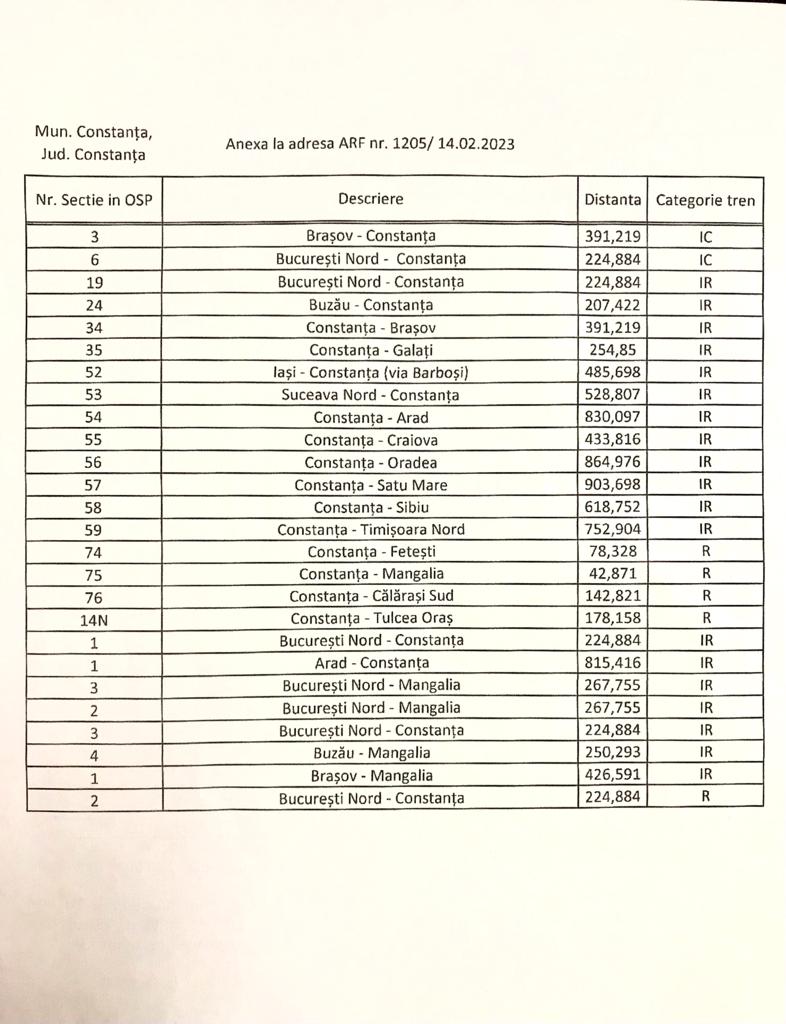 Mun. Constanța,
Jud. Constanța

Anexa la adresa ARF nr. 1205/ 14.02.2023

| Nr. Sectie in OSP | Descriere | Distanta | Categorie tren |
|---|---|---|---|
| 3 | Brașov - Constanța | 391,219 | IC |
| 6 | București Nord - Constanța | 224,884 | IC |
| 19 | București Nord - Constanța | 224,884 | IR |
| 24 | Buzău - Constanța | 207,422 | IR |
| 34 | Constanța - Brașov | 391,219 | IR |
| 35 | Constanța - Galați | 254,85 | IR |
| 52 | Iași - Constanța (via Barboși) | 485,698 | IR |
| 53 | Suceava Nord - Constanța | 528,807 | IR |
| 54 | Constanța - Arad | 830,097 | IR |
| 55 | Constanța - Craiova | 433,816 | IR |
| 56 | Constanța - Oradea | 864,976 | IR |
| 57 | Constanța - Satu Mare | 903,698 | IR |
| 58 | Constanța - Sibiu | 618,752 | IR |
| 59 | Constanța - Timișoara Nord | 752,904 | IR |
| 74 | Constanța - Fetești | 78,328 | R |
| 75 | Constanța - Mangalia | 42,871 | R |
| 76 | Constanța - Călărași Sud | 142,821 | R |
| 14N | Constanța - Tulcea Oraș | 178,158 | R |
| 1 | București Nord - Constanța | 224,884 | IR |
| 1 | Arad - Constanța | 815,416 | IR |
| 3 | București Nord - Mangalia | 267,755 | IR |
| 2 | București Nord - Mangalia | 267,755 | IR |
| 3 | București Nord - Constanța | 224,884 | IR |
| 4 | Buzău - Mangalia | 250,293 | IR |
| 1 | Brașov - Mangalia | 426,591 | IR |
| 2 | București Nord - Constanța | 224,884 | R |